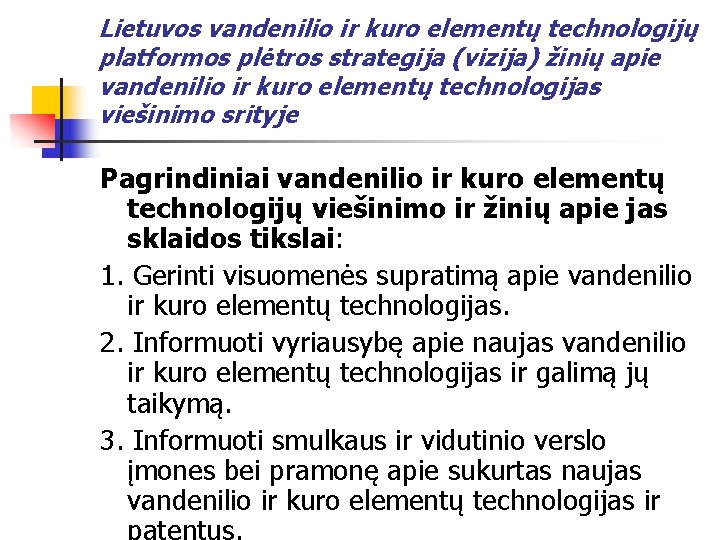 Lietuvos vandenilio ir kuro elementų technologijų platformos plėtros strategija (vizija) žinių apie vandenilio ir kuro elementų technologijas viešinimo srityje

Pagrindiniai vandenilio ir kuro elementų technologijų viešinimo ir žinių apie jas sklaidos tikslai:

1. Gerinti visuomenės supratimą apie vandenilio ir kuro elementų technologijas.

2. Informuoti vyriausybę apie naujas vandenilio ir kuro elementų technologijas ir galimą jų taikymą.

3. Informuoti smulkaus ir vidutinio verslo įmones bei pramonę apie sukurtas naujas vandenilio ir kuro elementų technologijas ir patentus.